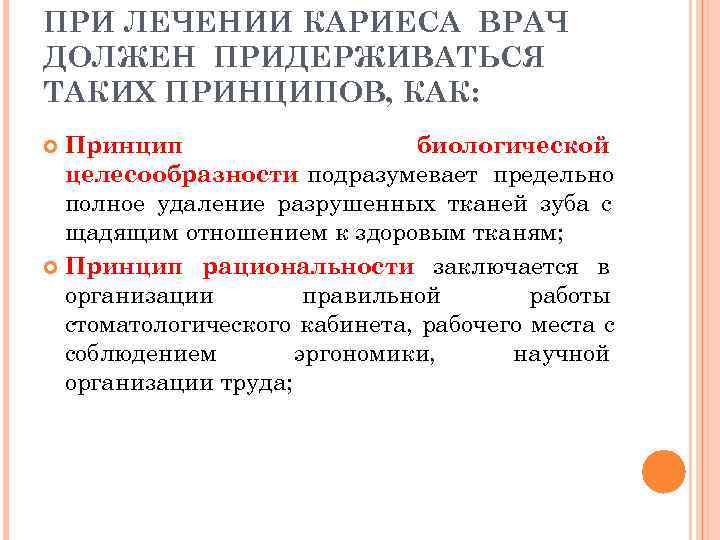 ПРИ ЛЕЧЕНИИ КАРИЕСА ВРАЧ ДОЛЖЕН ПРИДЕРЖИВАТЬСЯ ТАКИХ ПРИНЦИПОВ, КАК:

Принцип биологической целесообразности подразумевает предельно полное удаление разрушенных тканей зуба с щадящим отношением к здоровым тканям;

Принцип рациональности заключается в организации правильной работы стоматологического кабинета, рабочего места с соблюдением эргономики, научной организации труда;